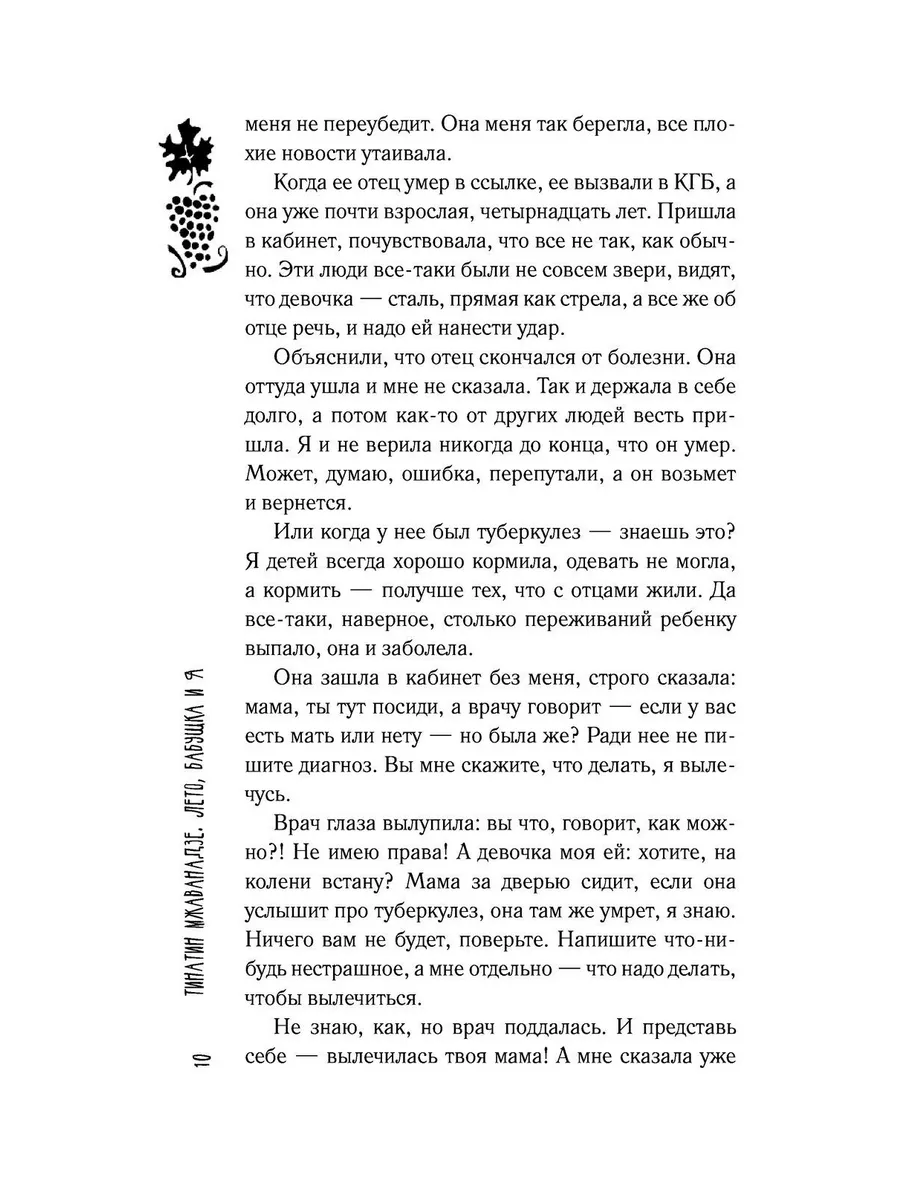 меня не переубедит. Она меня так берегла, все плохие новости утаивала.

Когда ее отец умер в ссылке, ее вызвали в КГБ, а она уже почти взрослая, четырнадцать лет. Пришла в кабинет, почувствовала, что все не так, как обычно. Эти люди все-таки были не совсем звери, видят, что девочка — сталь, прямая как стрела, а все же об отце речь, и надо ей нанести удар.

Объяснили, что отец скончался от болезни. Она оттуда ушла и мне не сказала. Так и держала в себе долго, а потом как-то от других людей весть пришла. Я и не верила никогда до конца, что он умер. Может, думаю, ошибка, перепутали, а он возьмет и вернется.

Или когда у нее был туберкулез — знаешь это? Я детей всегда хорошо кормила, одевать не могла, а кормить — получше тех, что с отцами жили. Да все-таки, наверное, столько переживаний ребенку выпало, она и заболела.

Она зашла в кабинет без меня, строго сказала: мама, ты тут посиди, а врачу говорит — если у вас есть мать или нету — но была же? Ради нее не пишите диагноз. Вы мне скажите, что делать, я вылечусь.

Врач глаза вылупила: вы что, говорит, как можно?! Не имею права! А девочка моя ей: хотите, на колени встану? Мама за дверью сидит, если она услышит про туберкулез, она там же умрет, я знаю. Ничего вам не будет, поверьте. Напишите что-нибудь нестрашное, а мне отдельно — что надо делать, чтобы вылечиться.

Не знаю, как, но врач поддалась. И представь себе — вылечилась твоя мама! А мне сказала уже

10 ТИНАТИН МЖАВАНАДЗЕ. ЛЕТО, БАБУШКА И Я